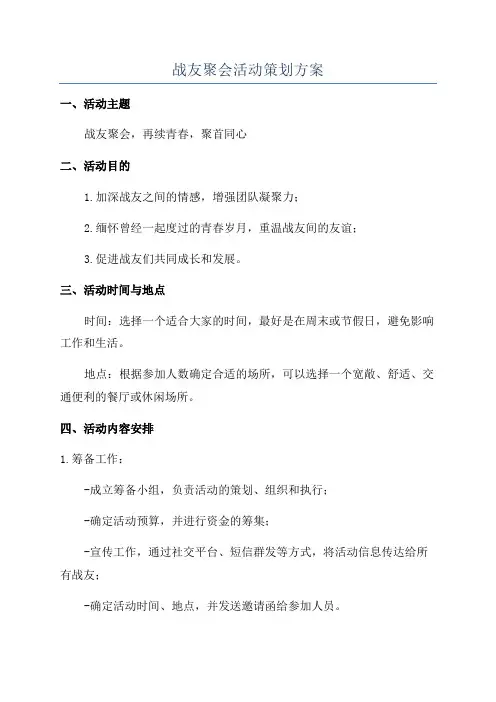 战友聚会活动策划方案

一、活动主题

战友聚会，再续青春，聚首同心

二、活动目的

1.加深战友之间的情感，增强团队凝聚力；

2.缅怀曾经一起度过的青春岁月，重温战友间的友谊；

3.促进战友们共同成长和发展。

三、活动时间与地点

时间：选择一个适合大家的时间，最好是在周末或节假日，避免影响工作和生活。

地点：根据参加人数确定合适的场所，可以选择一个宽敞、舒适、交通便利的餐厅或休闲场所。

四、活动内容安排

1.筹备工作：

-成立筹备小组，负责活动的策划、组织和执行；

-确定活动预算，并进行资金的筹集；

-宣传工作，通过社交平台、短信群发等方式，将活动信息传达给所有战友；

-确定活动时间、地点，并发送邀请函给参加人员。